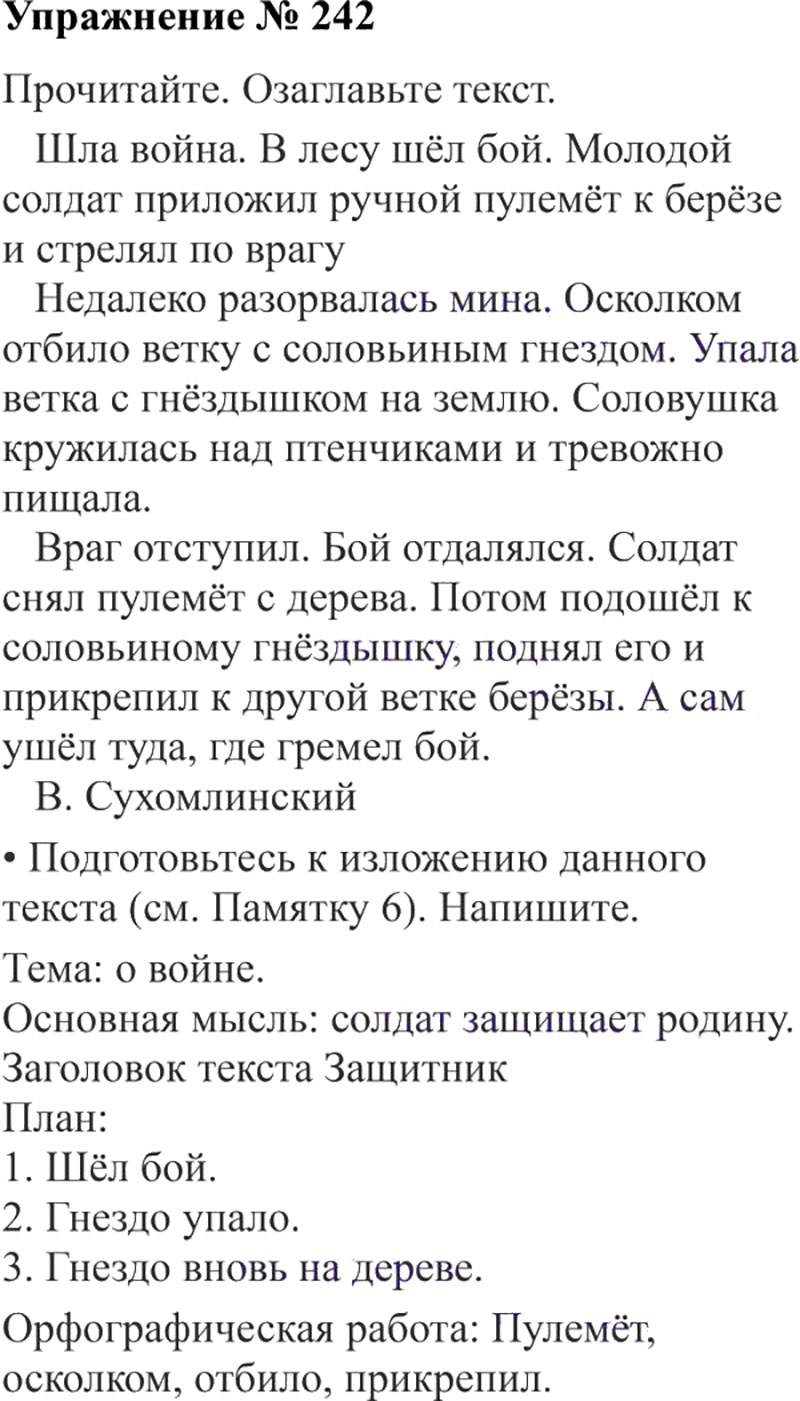 Упражнение № 242

Прочитайте. Озаглавьте текст.

Шла война. В лесу шёл бой. Молодой солдат приложил ручной пулемёт к берёзе и стрелял по врагу

Недалеко разорвалась мина. Осколком отбило ветку с соловьиным гнездом. Упала ветка с гнёздышком на землю. Соловушка кружилась над птенчиками и тревожно пищала.

Враг отступил. Бой отдалялся. Солдат снял пулемёт с дерева. Потом подошёл к соловьиному гнёздышку, поднял его и прикрепил к другой ветке берёзы. А сам ушёл туда, где гремел бой.

В. Сухомлинский

• Подготовьтесь к изложению данного текста (см. Памятку 6). Напишите.

Тема: о войне.
Основная мысль: солдат защищает родину.
Заголовок текста Защитник
План:
1. Шёл бой.
2. Гнездо упало.
3. Гнездо вновь на дереве.

Орфографическая работа: Пулемёт, осколком, отбило, прикрепил.